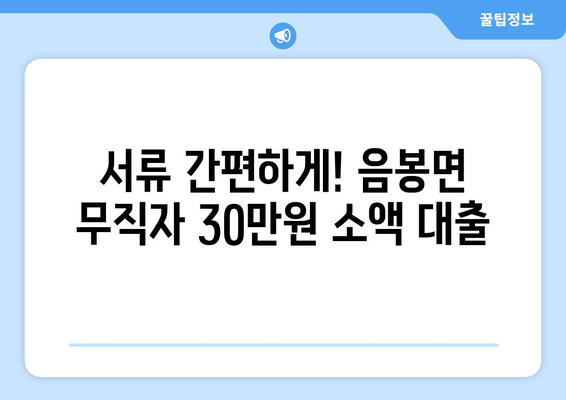 꿀팁정보

서류 간편하게! 음봉면 무직자 30만원 소액 대출